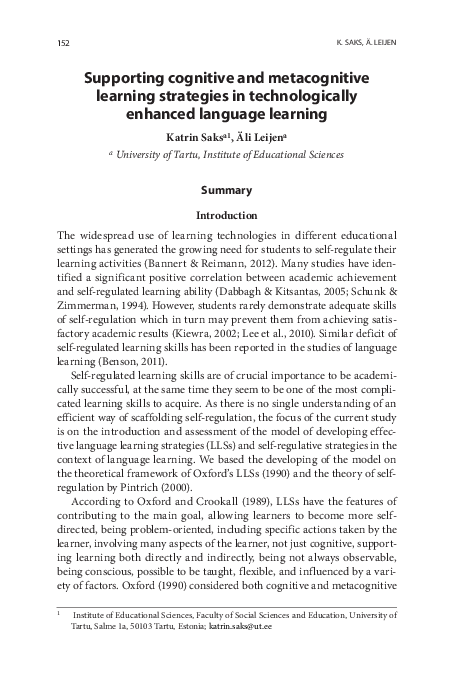 152

K. SAKS, Ä. LEIJEN

Supporting cognitive and metacognitive learning strategies in technologically enhanced language learning

Katrin Saks$^{a1}$, Äli Leijen$^{a}$

$^{a}$ University of Tartu, Institute of Educational Sciences

Summary

Introduction

The widespread use of learning technologies in different educational settings has generated the growing need for students to self-regulate their learning activities (Bannert & Reimann, 2012). Many studies have identified a significant positive correlation between academic achievement and self-regulated learning ability (Dabbagh & Kitsantas, 2005; Schunk & Zimmerman, 1994). However, students rarely demonstrate adequate skills of self-regulation which in turn may prevent them from achieving satisfactory academic results (Kiewra, 2002; Lee et al., 2010). Similar deficit of self-regulated learning skills has been reported in the studies of language learning (Benson, 2011).

Self-regulated learning skills are of crucial importance to be academically successful, at the same time they seem to be one of the most complicated learning skills to acquire. As there is no single understanding of an efficient way of scaffolding self-regulation, the focus of the current study is on the introduction and assessment of the model of developing effective language learning strategies (LLSs) and self-regulative strategies in the context of language learning. We based the developing of the model on the theoretical framework of Oxford's LLSs (1990) and the theory of self-regulation by Pintrich (2000).

According to Oxford and Crookall (1989), LLSs have the features of contributing to the main goal, allowing learners to become more self-directed, being problem-oriented, including specific actions taken by the learner, involving many aspects of the learner, not just cognitive, supporting learning both directly and indirectly, being not always observable, being conscious, possible to be taught, flexible, and influenced by a variety of factors. Oxford (1990) considered both cognitive and metacognitive

$^{1}$ Institute of Educational Sciences, Faculty of Social Sciences and Education, University of Tartu, Salme 1a, 50103 Tartu, Estonia; katrin.saks@ut.ee